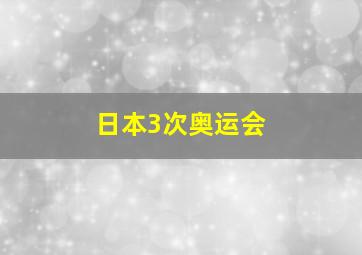 日本3次奥运会